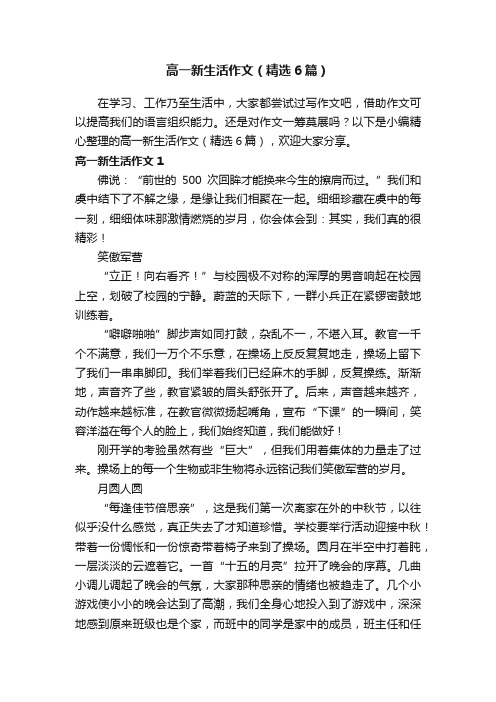 高一新生活作文（精选6篇）

在学习、工作乃至生活中，大家都尝试过写作文吧，借助作文可以提高我们的语言组织能力。还是对作文一筹莫展吗？以下是小编精心整理的高一新生活作文（精选6篇），欢迎大家分享。

高一新生活作文1

佛说：“前世的500次回眸才能换来今生的擦肩而过。”我们和虞中结下了不解之缘，是缘让我们相聚在一起。细细珍藏在虞中的每一刻，细细体味那激情燃烧的岁月，你会体会到：其实，我们真的很精彩！

笑傲军营

“立正！向右看齐！”与校园极不对称的浑厚的男音响起在校园上空，划破了校园的宁静。蔚蓝的天际下，一群小兵正在紧锣密鼓地训练着。

“噼噼啪啪”脚步声如同打鼓，杂乱不一，不堪入耳。教官一千个不满意，我们一万个不乐意，在操场上反反复复地走，操场上留下了我们一串串脚印。我们举着我们已经麻木的手脚，反复操练。渐渐地，声音齐了些，教官紧皱的眉头舒张开了。后来，声音越来越齐，动作越来越标准，在教官微微扬起嘴角，宣布“下课”的一瞬间，笑容洋溢在每个人的脸上，我们始终知道，我们能做好！

刚开学的考验虽然有些“巨大”，但我们用着集体的力量走了过来。操场上的每一个生物或非生物将永远铭记我们笑傲军营的岁月。

月圆人圆

“每逢佳节倍思亲”，这是我们第一次离家在外的中秋节，以往似乎没什么感觉，真正失去了才知道珍惜。学校要举行活动迎接中秋！带着一份惆怅和一份惊奇带着椅子来到了操场。圆月在半空中打着盹，一层淡淡的云遮着它。一首“十五的月亮”拉开了晚会的序幕。几曲小调儿调起了晚会的气氛，大家那种思亲的情绪也被趋走了。几个小游戏使小小的晚会达到了高潮，我们全身心地投入到了游戏中，深深地感到原来班级也是个家，而班中的同学是家中的成员，班主任和任